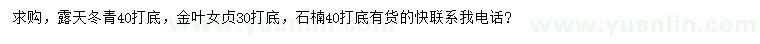 求购，露天冬青40打底，金叶女贞30打底，石楠40打底有货的快联系我电话？

www.yuanlin.com